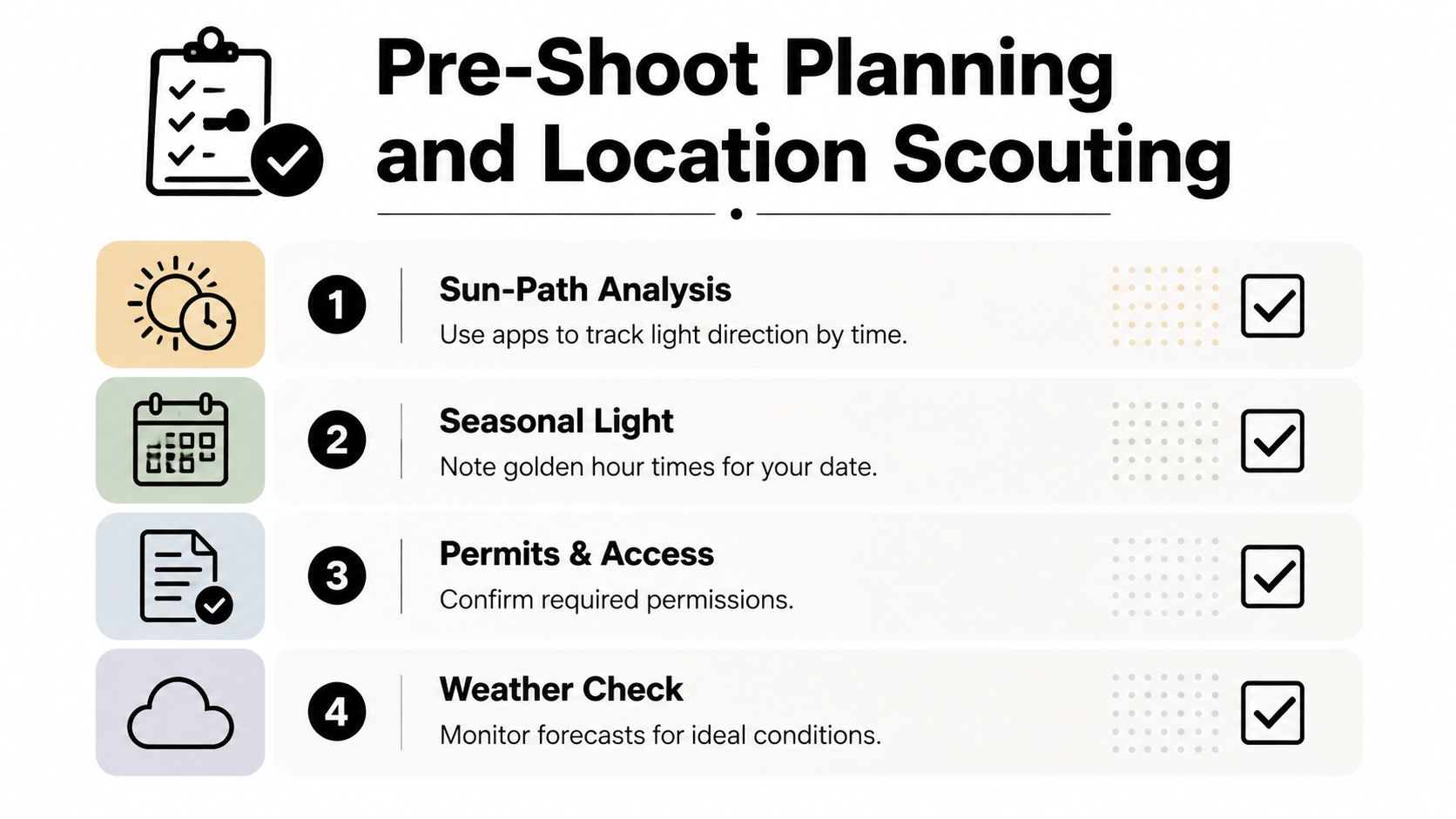 Pre-Shoot Planning and Location Scouting

1
Sun-Path Analysis
Use apps to track light direction by time.

2
Seasonal Light
Note golden hour times for your date.

3
Permits & Access
Confirm required permissions.

4
Weather Check
Monitor forecasts for ideal conditions.